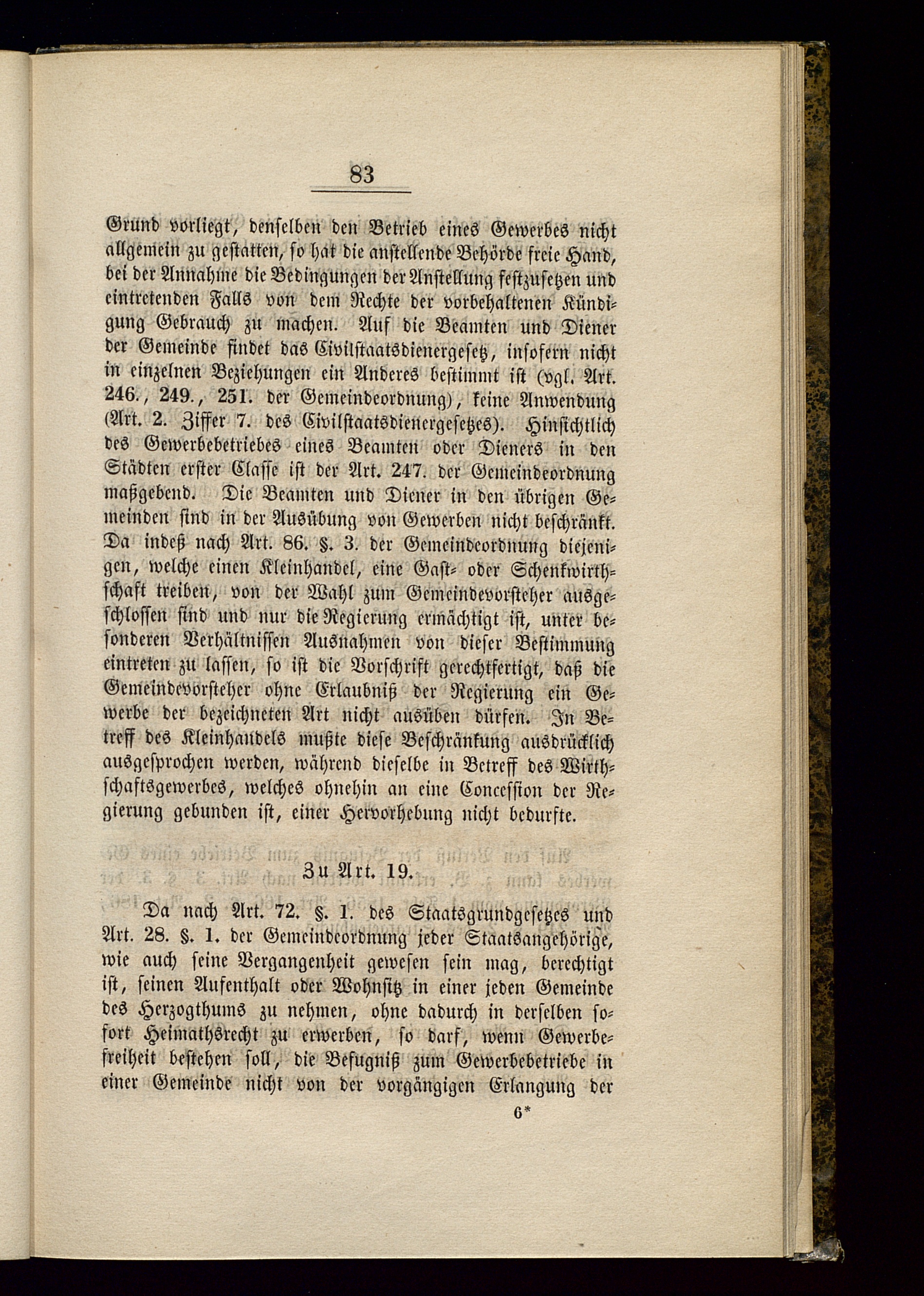 83

Grund vorliegt, denselben den Betrieb eines Gewerbes nicht allgemein zu gestatten, so hat die anstellende Behörde freie Hand, bei der Annahme die Bedingungen der Anstellung festzusetzen und eintretenden Falls von dem Rechte der vorbehaltenen Kündigung Gebrauch zu machen. Auf die Beamten und Diener der Gemeinde findet das Civilstaatsdienergesetz, insofern nicht in einzelnen Beziehungen ein Anderes bestimmt ist (vgl. Art. 246., 249., 251. der Gemeindeordnung), keine Anwendung (Art. 2. Ziffer 7. des Civilstaatsdienergesetzes). Hinsichtlich des Gewerbebetriebes eines Beamten oder Dieners in den Städten erster Classe ist der Art. 247. der Gemeindeordnung maßgebend. Die Beamten und Diener in den übrigen Gemeinden sind in der Ausübung von Gewerben nicht beschränkt. Da indeß nach Art. 86. §. 3. der Gemeindeordnung diejenigen, welche einen Kleinhandel, eine Gast- oder Schenkwirthschaft treiben, von der Wahl zum Gemeindevorsteher ausgeschlossen sind und nur die Regierung ermächtigt ist, unter besonderen Verhältnissen Ausnahmen von dieser Bestimmung eintreten zu lassen, so ist die Vorschrift gerechtfertigt, daß die Gemeindevorsteher ohne Erlaubniß der Regierung ein Gewerbe der bezeichneten Art nicht ausüben dürfen. In Betreff des Kleinhandels mußte diese Beschränkung ausdrücklich ausgesprochen werden, während dieselbe in Betreff des Wirthschaftsgewerbes, welches ohnehin an eine Concession der Regierung gebunden ist, einer Hervorhebung nicht bedurfte.

Zu Art. 19.

Da nach Art. 72. §. 1. des Staatsgrundgesetzes und Art. 28. §. 1. der Gemeindeordnung jeder Staatsangehörige, wie auch seine Vergangenheit gewesen sein mag, berechtigt ist, seinen Aufenthalt oder Wohnsitz in einer jeden Gemeinde des Herzogthums zu nehmen, ohne dadurch in derselben sofort Heimathsrecht zu erwerben, so darf, wenn Gewerbefreiheit bestehen soll, die Befugniß zum Gewerbebetriebe in einer Gemeinde nicht von der vorgängigen Erlangung der

6*